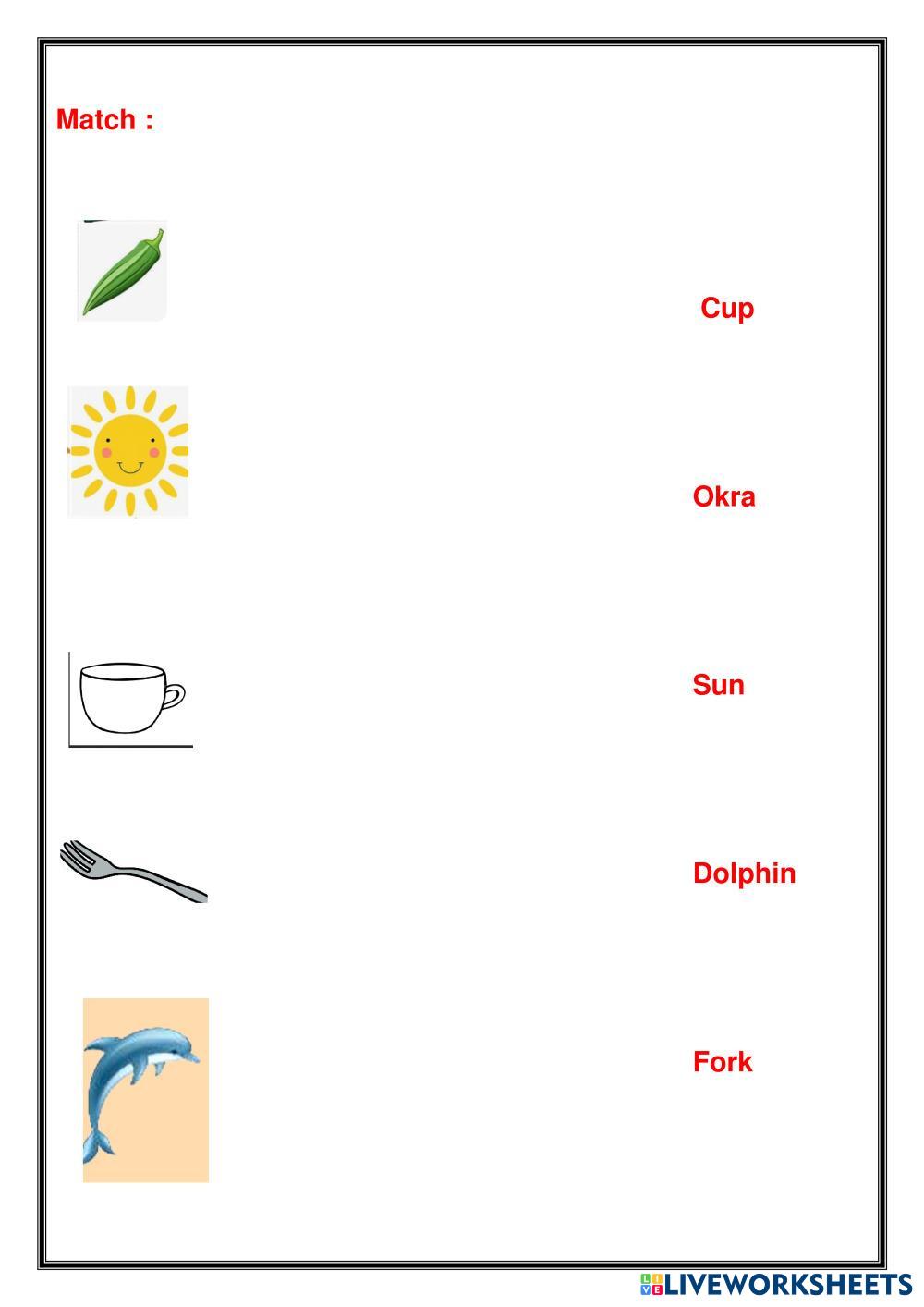 Match :

Cup

Okra

Sun

Dolphin

Fork

LIVEWORKSHEETS